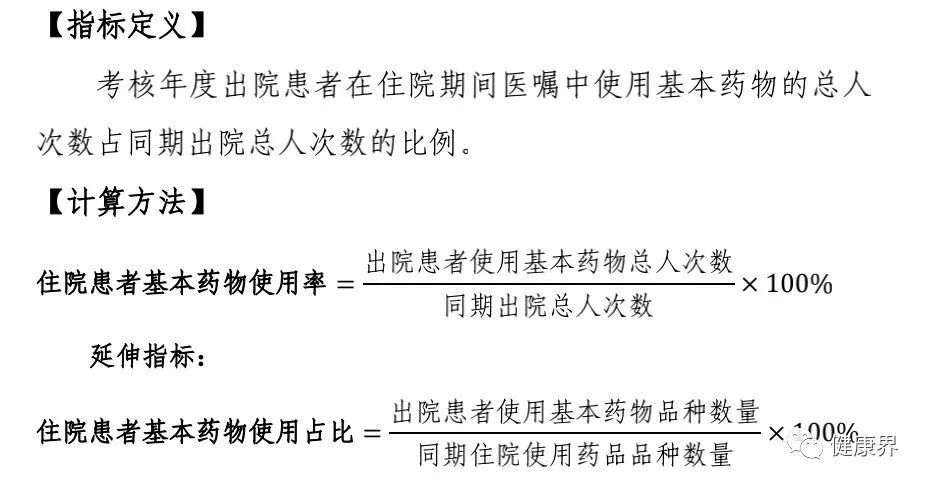 【指标定义】

考核年度出院患者在住院期间医嘱中使用基本药物的总人次数占同期出院总人次数的比例。

【计算方法】

$住院患者基本药物使用率=\frac{出院患者使用基本药物总人次数}{同期出院总人次数}\times 100\%$

延伸指标：

$住院患者基本药物使用占比=\frac{出院患者使用基本药物品种数量}{同期住院使用药品品种数量}\times 100\%$

健康界